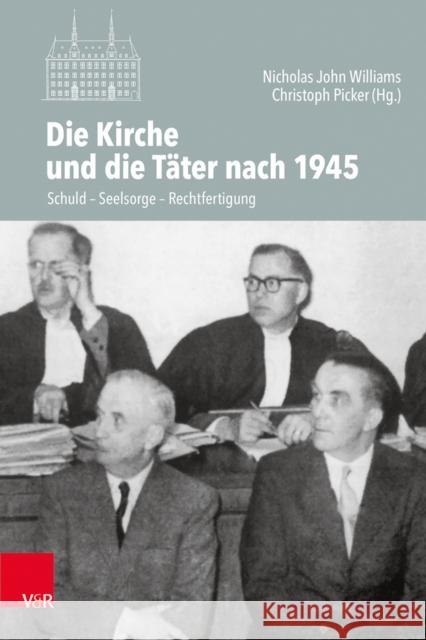 Nicholas John Williams
Christoph Picker (Hg.)

Die Kirche
und die Täter nach 1945

Schuld – Seelsorge – Rechtfertigung

V&R

Kraina Książek